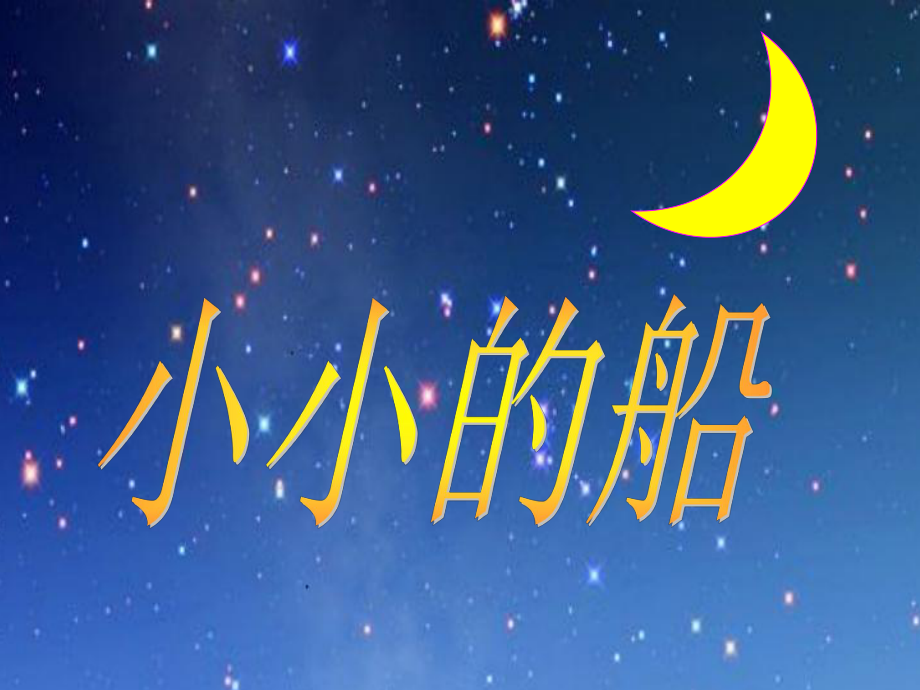 小小的船